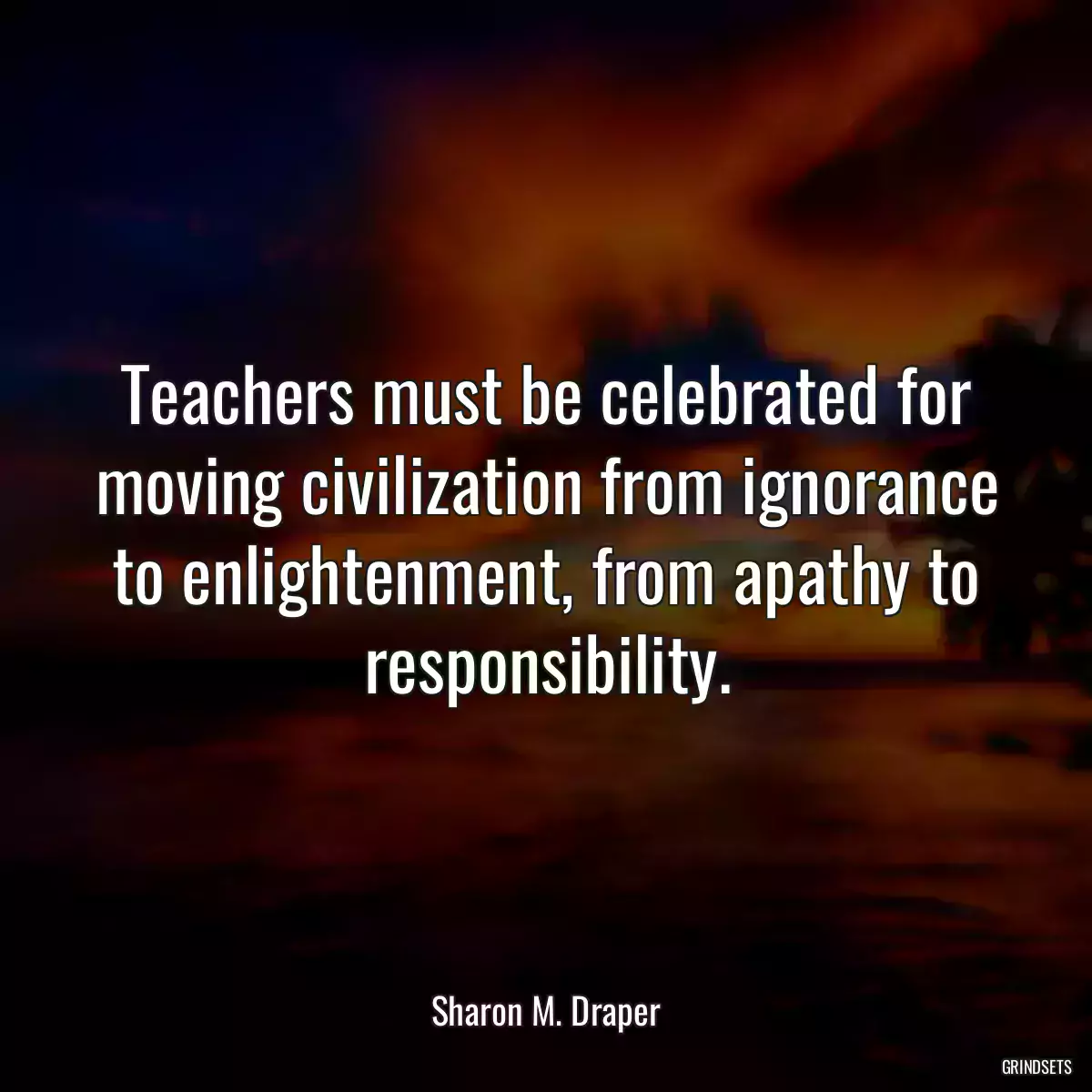 Teachers must be celebrated for moving civilization from ignorance to enlightenment, from apathy to responsibility.

Sharon M. Draper

GRINDSETS